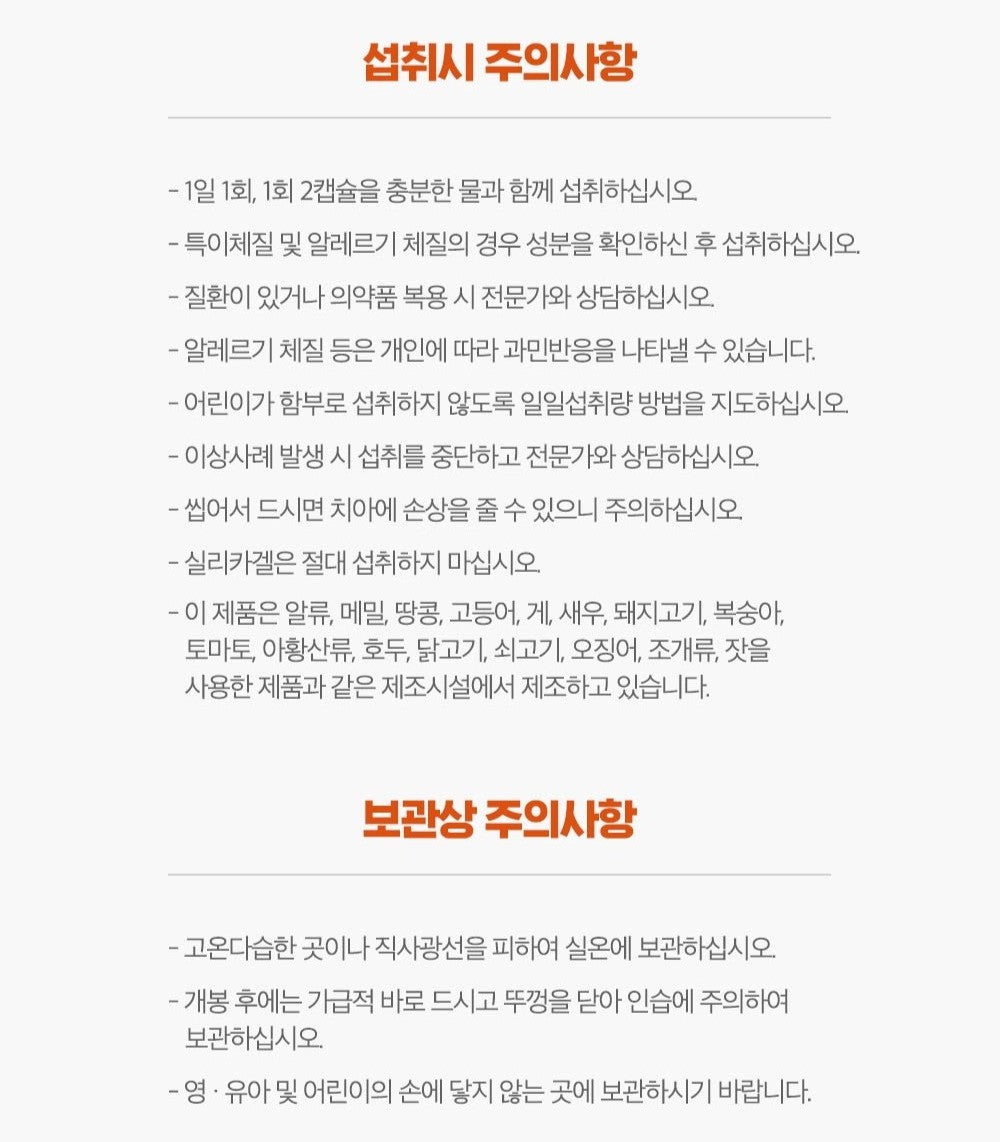 섭취시 주의사항

- 1일 1회, 1회 2캡슐을 충분한 물과 함께 섭취하십시오.
- 특이체질 및 알레르기 체질의 경우 성분을 확인하신 후 섭취하십시오.
- 질환이 있거나 의약품 복용 시 전문가와 상담하십시오.
- 알레르기 체질 등은 개인에 따라 과민반응을 나타낼 수 있습니다.
- 어린이가 함부로 섭취하지 않도록 일일섭취량 방법을 지도하십시오.
- 이상사례 발생 시 섭취를 중단하고 전문가와 상담하십시오.
- 씹어서 드시면 치아에 손상을 줄 수 있으니 주의하십시오.
- 실리카겔은 절대 섭취하지 마십시오.
- 이 제품은 알류, 메밀, 땅콩, 고등어, 게, 새우, 돼지고기, 복숭아, 토마토, 아황산류, 호두, 닭고기, 쇠고기, 오징어, 조개류, 잣을 사용한 제품과 같은 제조시설에서 제조하고 있습니다.

보관상 주의사항

- 고온다습한 곳이나 직사광선을 피하여 실온에 보관하십시오.
- 개봉 후에는 가급적 바로 드시고 뚜껑을 닫아 인습에 주의하여 보관하십시오.
- 영 · 유아 및 어린이의 손에 닿지 않는 곳에 보관하시기 바랍니다.